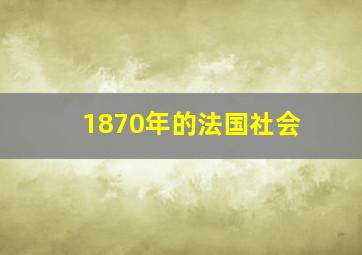 1870年的法国社会